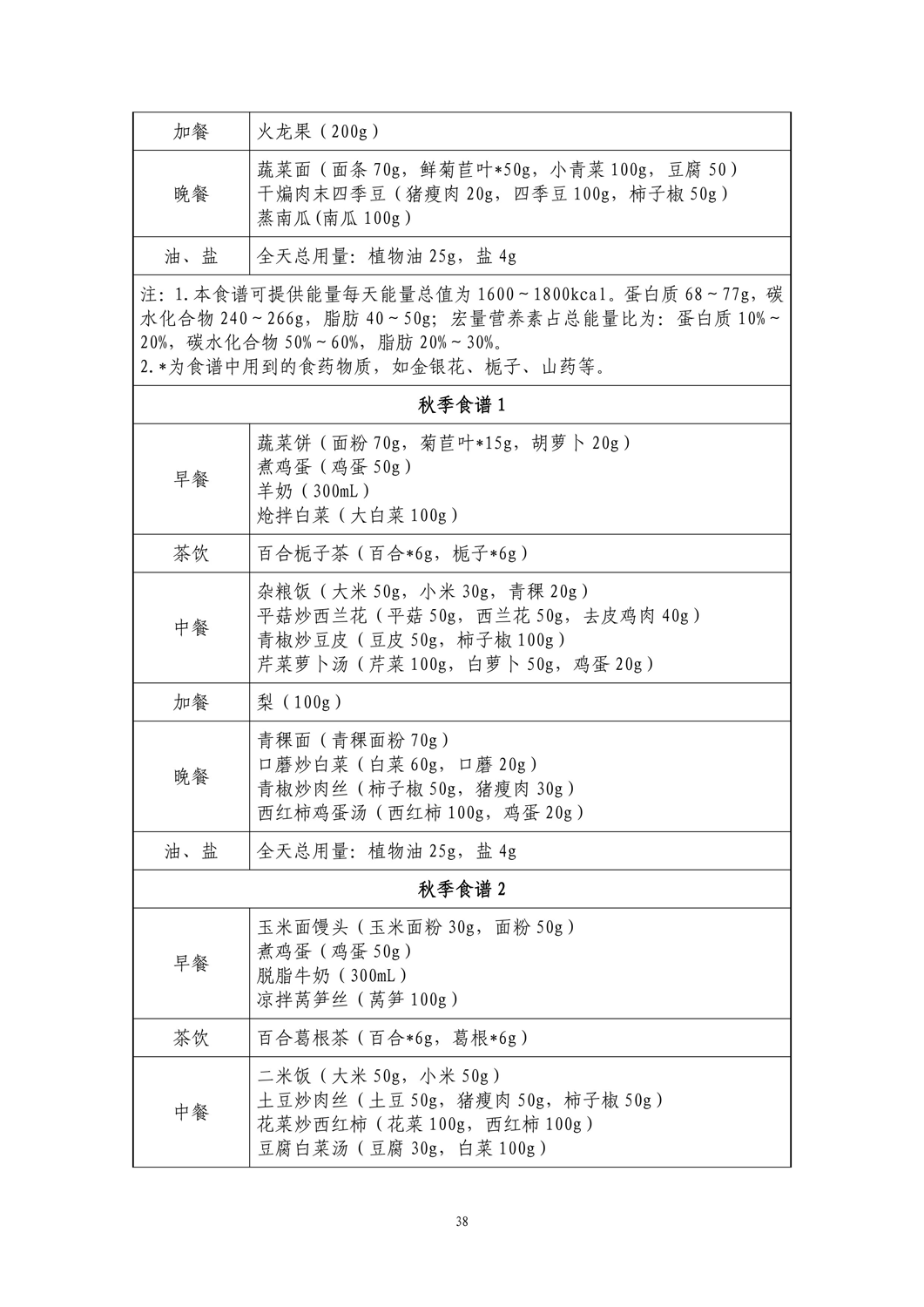 | 加餐 | 火龙果（200g） |
|---|---|
| 晚餐 | 蔬菜面（面条 70g，鲜菊苣叶*50g，小青菜 100g，豆腐 50）<br>干煸肉末四季豆（猪瘦肉 20g，四季豆 100g，柿子椒 50g）<br>蒸南瓜(南瓜 100g) |
| 油、盐 | 全天总用量：植物油 25g，盐 4g |
| 注：1.本食谱可提供能量每天能量总值为 1600～1800kcal。蛋白质 68～77g，碳水化合物 240～266g，脂肪 40～50g；宏量营养素占总能量比为：蛋白质 10%～20%，碳水化合物 50%～60%，脂肪 20%～30%。<br>2.*为食谱中用到的食药物质，如金银花、栀子、山药等。 | |
| 秋季食谱 1 | |
| 早餐 | 蔬菜饼（面粉 70g，菊苣叶*15g，胡萝卜 20g）<br>煮鸡蛋（鸡蛋 50g）<br>羊奶（300mL）<br>炝拌白菜（大白菜 100g） |
| 茶饮 | 百合栀子茶（百合*6g，栀子*6g） |
| 中餐 | 杂粮饭（大米 50g，小米 30g，青稞 20g）<br>平菇炒西兰花（平菇 50g，西兰花 50g，去皮鸡肉 40g）<br>青椒炒豆皮（豆皮 50g，柿子椒 100g）<br>芹菜萝卜汤（芹菜 100g，白萝卜 50g，鸡蛋 20g） |
| 加餐 | 梨（100g） |
| 晚餐 | 青稞面（青稞面粉 70g）<br>口蘑炒白菜（白菜 60g，口蘑 20g）<br>青椒炒肉丝（柿子椒 50g，猪瘦肉 30g）<br>西红柿鸡蛋汤（西红柿 100g，鸡蛋 20g） |
| 油、盐 | 全天总用量：植物油 25g，盐 4g |
| 秋季食谱 2 | |
| 早餐 | 玉米面馒头（玉米面粉 30g，面粉 50g）<br>煮鸡蛋（鸡蛋 50g）<br>脱脂牛奶（300mL）<br>凉拌莴笋丝（莴笋 100g） |
| 茶饮 | 百合葛根茶（百合*6g，葛根*6g） |
| 中餐 | 二米饭（大米 50g，小米 50g）<br>土豆炒肉丝（土豆 50g，猪瘦肉 50g，柿子椒 50g）<br>花菜炒西红柿（花菜 100g，西红柿 100g）<br>豆腐白菜汤（豆腐 30g，白菜 100g） |

38